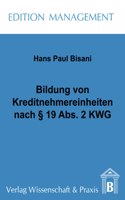 EDITION MANAGEMENT

Hans Paul Bisani

Bildung von Kreditnehmereinheiten nach § 19 Abs. 2 KWG

Verlag Wissenschaft & Praxis

B